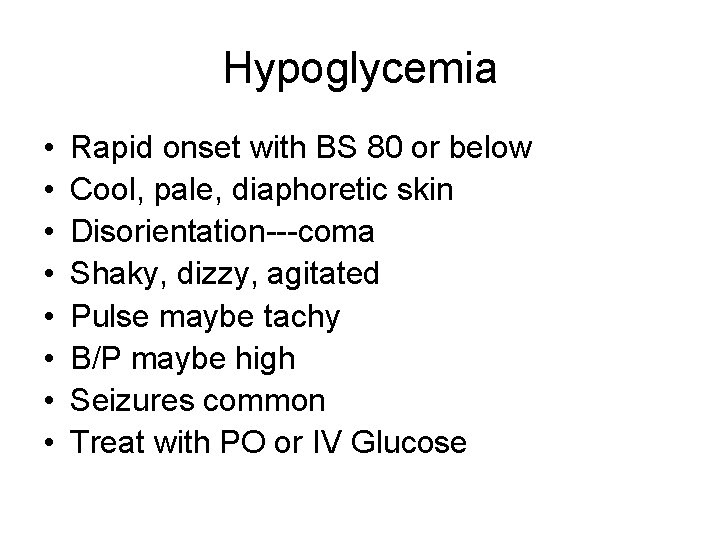 Hypoglycemia

• Rapid onset with BS 80 or below
• Cool, pale, diaphoretic skin
• Disorientation---coma
• Shaky, dizzy, agitated
• Pulse maybe tachy
• B/P maybe high
• Seizures common
• Treat with PO or IV Glucose